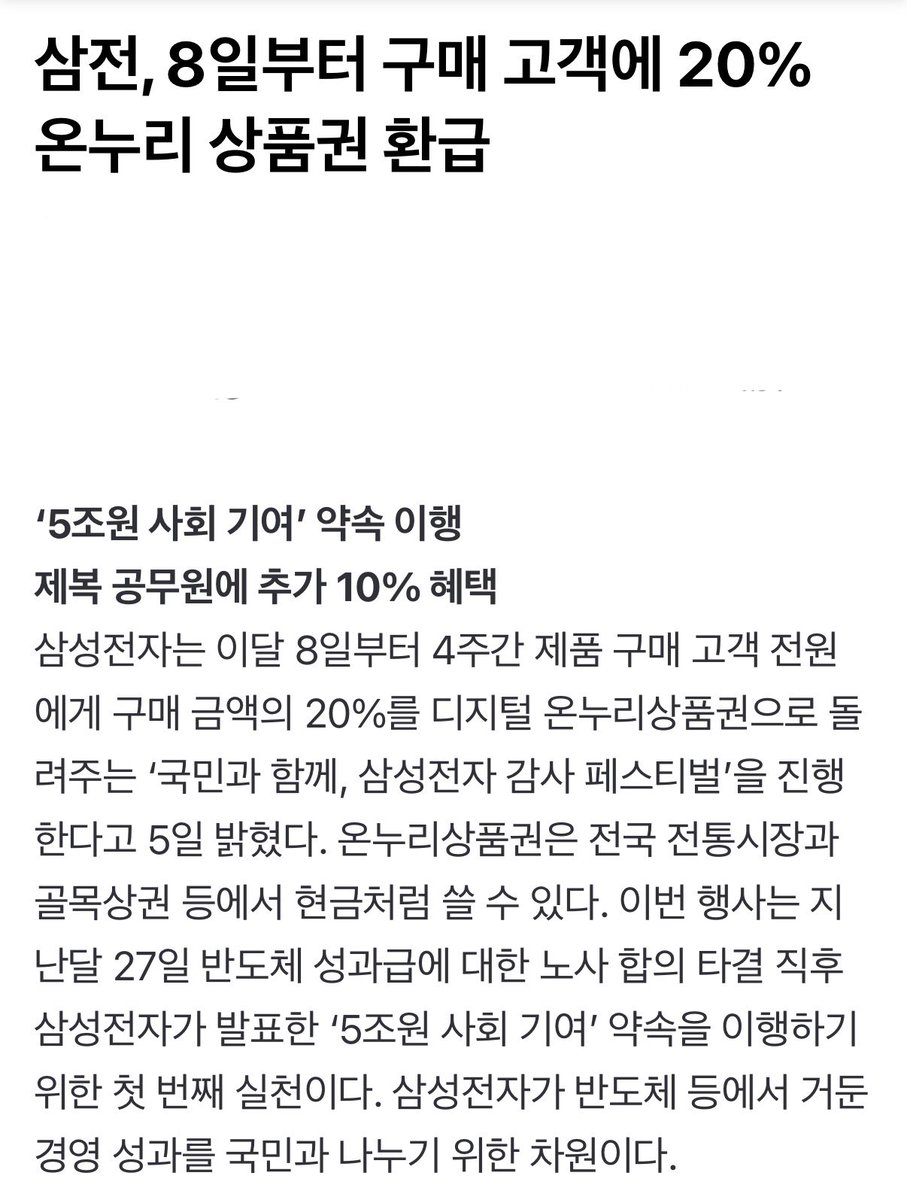 삼전, 8일부터 구매 고객에 20% 온누리 상품권 환급

‘5조원 사회 기여’ 약속 이행
제복 공무원에 추가 10% 혜택

삼성전자는 이달 8일부터 4주간 제품 구매 고객 전원에게 구매 금액의 20%를 디지털 온누리상품권으로 돌려주는 ‘국민과 함께, 삼성전자 감사 페스티벌’을 진행한다고 5일 밝혔다. 온누리상품권은 전국 전통시장과 골목상권 등에서 현금처럼 쓸 수 있다. 이번 행사는 지난달 27일 반도체 성과급에 대한 노사 합의 타결 직후 삼성전자가 발표한 ‘5조원 사회 기여’ 약속을 이행하기 위한 첫 번째 실천이다. 삼성전자가 반도체 등에서 거둔 경영 성과를 국민과 나누기 위한 차원이다.